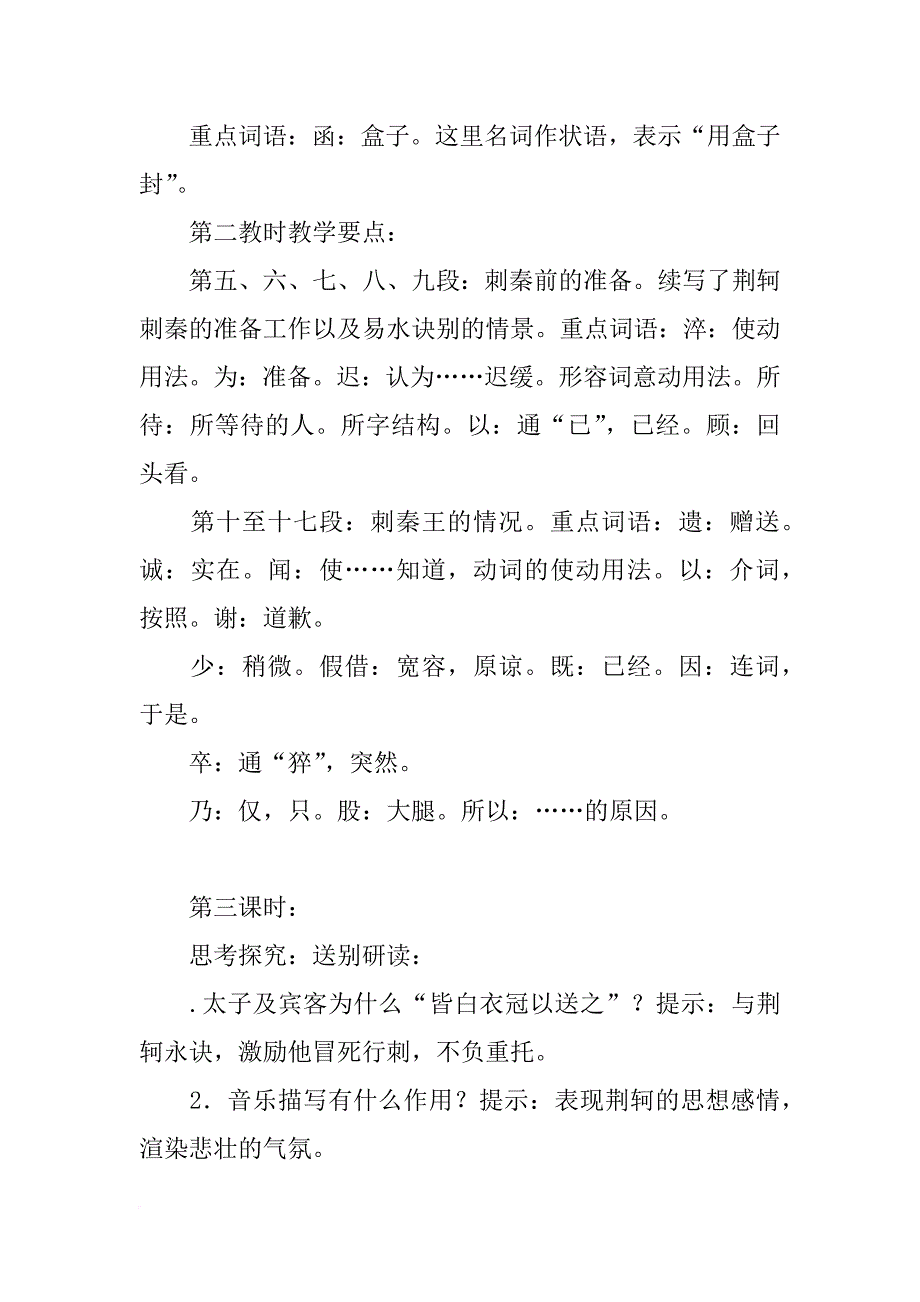 重点词语：函：盒子。这里名词作状语，表示“用盒子封”。

第二教时教学要点：

第五、六、七、八、九段：刺秦前的准备。续写了荆轲刺秦的准备工作以及易水诀别的情景。重点词语：淬：使动用法。为：准备。迟：认为……迟缓。形容词意动用法。所待：所等待的人。所字结构。以：通“已”，已经。顾：回头看。

第十至十七段：刺秦王的情况。重点词语：遗：赠送。诚：实在。闻：使……知道，动词的使动用法。以：介词，按照。谢：道歉。

少：稍微。假借：宽容，原谅。既：已经。因：连词，于是。

卒：通“猝”，突然。

乃：仅，只。股：大腿。所以：……的原因。

第三课时：

思考探究：送别研读：

.太子及宾客为什么“皆白衣冠以送之”？提示：与荆轲永诀，激励他冒死行刺，不负重托。

2．音乐描写有什么作用？提示：表现荆轲的思想感情，渲染悲壮的气氛。